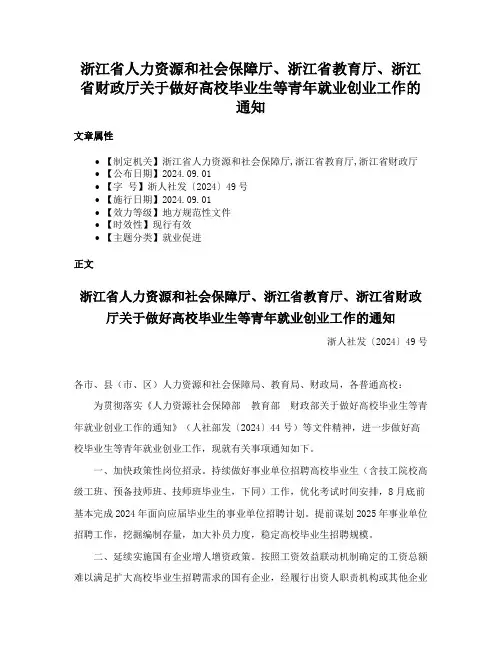 浙江省人力资源和社会保障厅、浙江省教育厅、浙江省财政厅关于做好高校毕业生等青年就业创业工作的通知

文章属性

• 【制定机关】浙江省人力资源和社会保障厅,浙江省教育厅,浙江省财政厅
• 【公布日期】2024.09.01
• 【字　号】浙人社发〔2024〕49号
• 【施行日期】2024.09.01
• 【效力等级】地方规范性文件
• 【时效性】现行有效
• 【主题分类】就业促进

正文

浙江省人力资源和社会保障厅、浙江省教育厅、浙江省财政厅关于做好高校毕业生等青年就业创业工作的通知

浙人社发〔2024〕49号

各市、县（市、区）人力资源和社会保障局、教育局、财政局，各普通高校：

为贯彻落实《人力资源社会保障部　教育部　财政部关于做好高校毕业生等青年就业创业工作的通知》（人社部发〔2024〕44号）等文件精神，进一步做好高校毕业生等青年就业创业工作，现就有关事项通知如下。

一、加快政策性岗位招录。持续做好事业单位招聘高校毕业生（含技工院校高级工班、预备技师班、技师班毕业生，下同）工作，优化考试时间安排，8月底前基本完成2024年面向应届毕业生的事业单位招聘计划。提前谋划2025年事业单位招聘工作，挖掘编制存量，加大补员力度，稳定高校毕业生招聘规模。

二、延续实施国有企业增人增资政策。按照工资效益联动机制确定的工资总额难以满足扩大高校毕业生招聘需求的国有企业，经履行出资人职责机构或其他企业